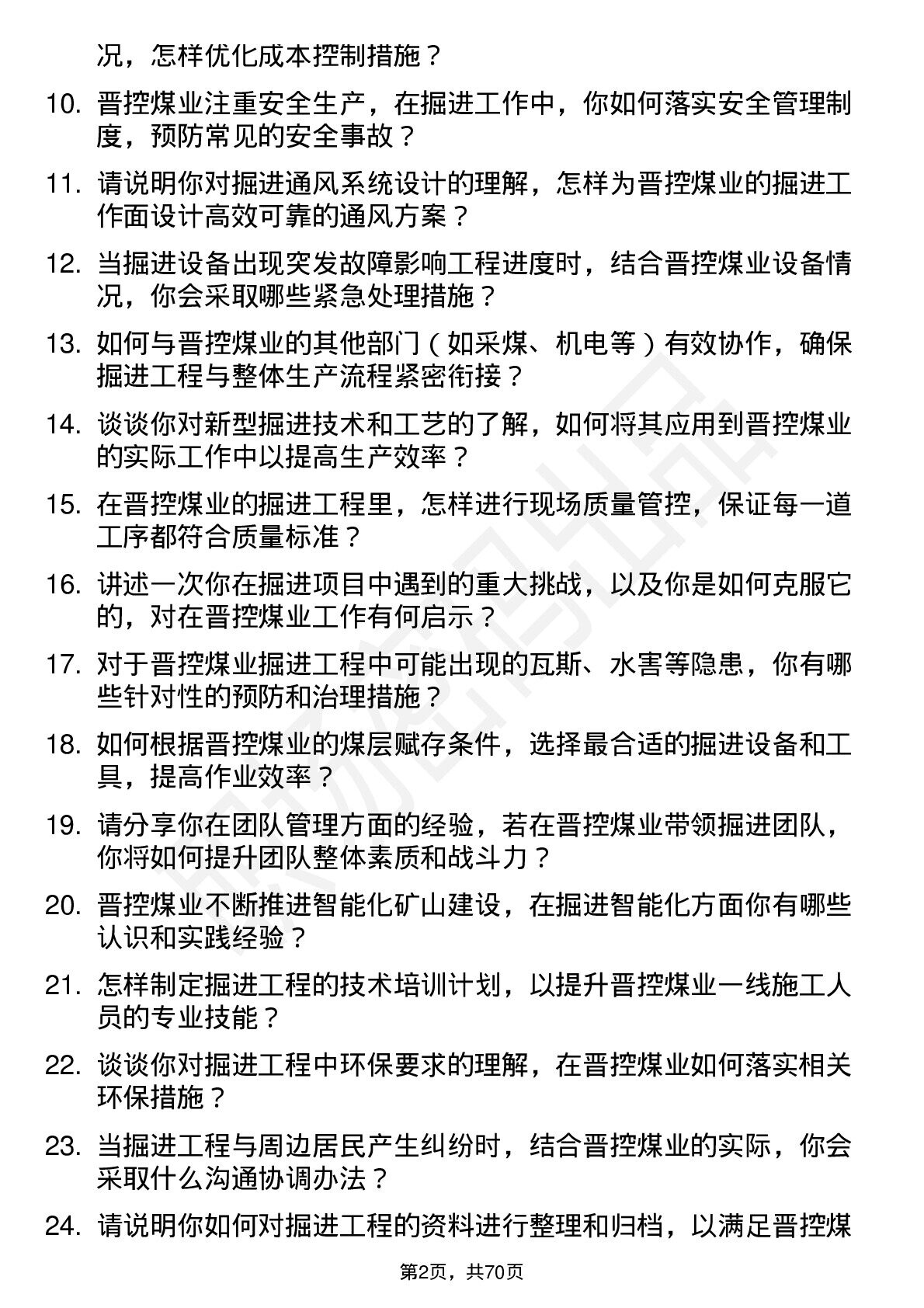 况，怎样优化成本控制措施？

10. 晋控煤业注重安全生产，在掘进工作中，你如何落实安全管理制度，预防常见的安全事故？

11. 请说明你对掘进通风系统设计的理解，怎样为晋控煤业的掘进工作面设计高效可靠的通风方案？

12. 当掘进设备出现突发故障影响工程进度时，结合晋控煤业设备情况，你会采取哪些紧急处理措施？

13. 如何与晋控煤业的其他部门（如采煤、机电等）有效协作，确保掘进工程与整体生产流程紧密衔接？

14. 谈谈你对新型掘进技术和工艺的了解，如何将其应用到晋控煤业的实际工作中以提高生产效率？

15. 在晋控煤业的掘进工程里，怎样进行现场质量管控，保证每一道工序都符合质量标准？

16. 讲述一次你在掘进项目中遇到的重大挑战，以及你是如何克服它的，对在晋控煤业工作有何启示？

17. 对于晋控煤业掘进工程中可能出现的瓦斯、水害等隐患，你有哪些针对性的预防和治理措施？

18. 如何根据晋控煤业的煤层赋存条件，选择最合适的掘进设备和工具，提高作业效率？

19. 请分享你在团队管理方面的经验，若在晋控煤业带领掘进团队，你将如何提升团队整体素质和战斗力？

20. 晋控煤业不断推进智能化矿山建设，在掘进智能化方面你有哪些认识和实践经验？

21. 怎样制定掘进工程的技术培训计划，以提升晋控煤业一线施工人员的专业技能？

22. 谈谈你对掘进工程中环保要求的理解，在晋控煤业如何落实相关环保措施？

23. 当掘进工程与周边居民产生纠纷时，结合晋控煤业的实际，你会采取什么沟通协调办法？

24. 请说明你如何对掘进工程的资料进行整理和归档，以满足晋控煤

第2页，共70页